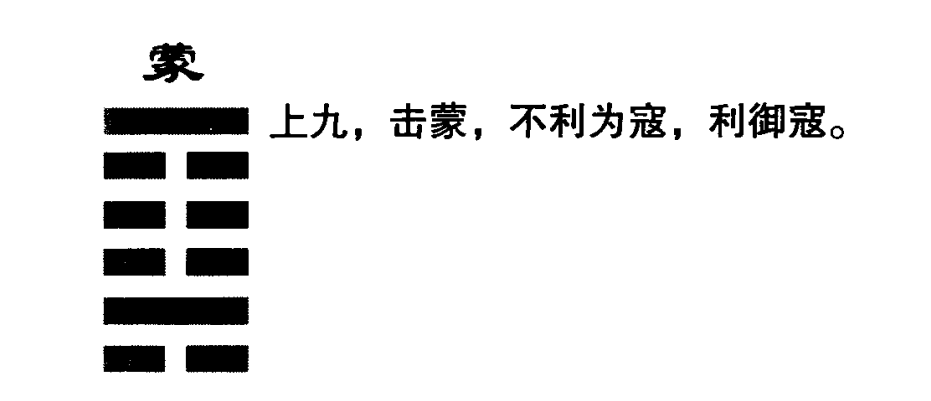 蒙

上九，击蒙，不利为寇，利御寇。